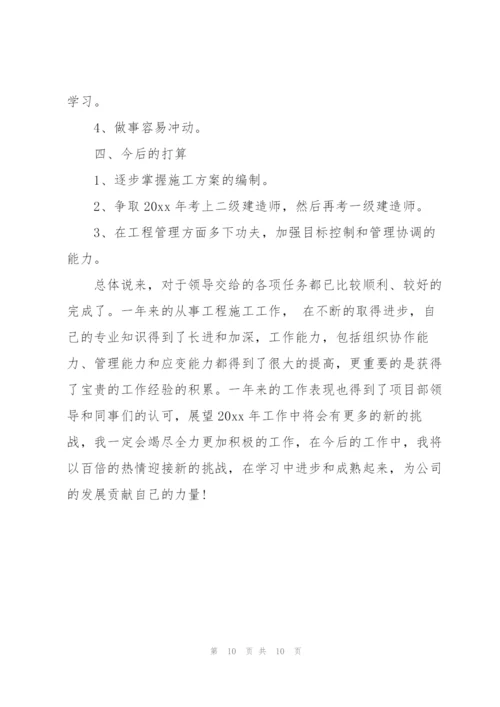 学习。

4、做事容易冲动。

四、今后的打算

1、逐步掌握施工方案的编制。

2、争取 20xx 年考上二级建造师，然后再考一级建造师。

3、在工程管理方面多下功夫，加强目标控制和管理协调的能力。

总体说来，对于领导交给的各项任务都已比较顺利、较好的完成了。一年来的从事工程施工工作， 在不断的取得进步，自己的专业知识得到了长进和加深，工作能力，包括组织协作能力、管理能力和应变能力都得到了很大的提高，更重要的是获得了宝贵的工作经验的积累。一年来的工作表现也得到了项目部领导和同事们的认可，展望 20xx 年工作中将会有更多的新的挑战，我一定会竭尽全力更加积极的工作，在今后的工作中，我将以百倍的热情迎接新的挑战，在学习中进步和成熟起来，为公司的发展贡献自己的力量！

第 10 页 共 10 页